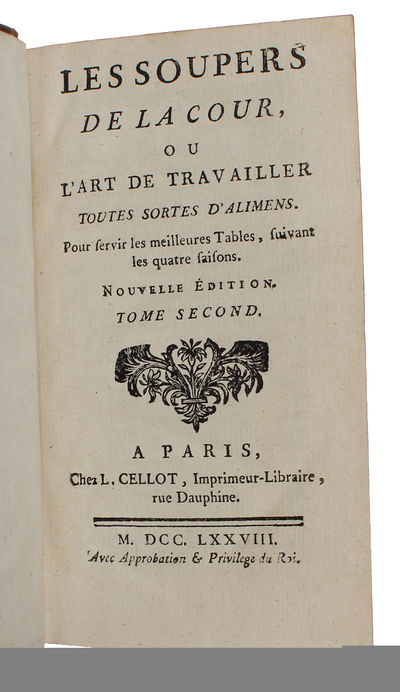 LES SOUPERS
DE LA COUR,
OU
L'ART DE TRAVAILLER
TOUTES SORTES D'ALIMENS.
Pour ſervir les meilleures Tables, ſuivant les quatre ſaiſons.
NOUVELLE ÉDITION.
TOME SECOND.

A PARIS,
Chez L. CELLOT, Imprimeur-Libraire, rue Dauphine.

M. DCC. LXXVIII.
Avec Approbation & Privilege du Roi.